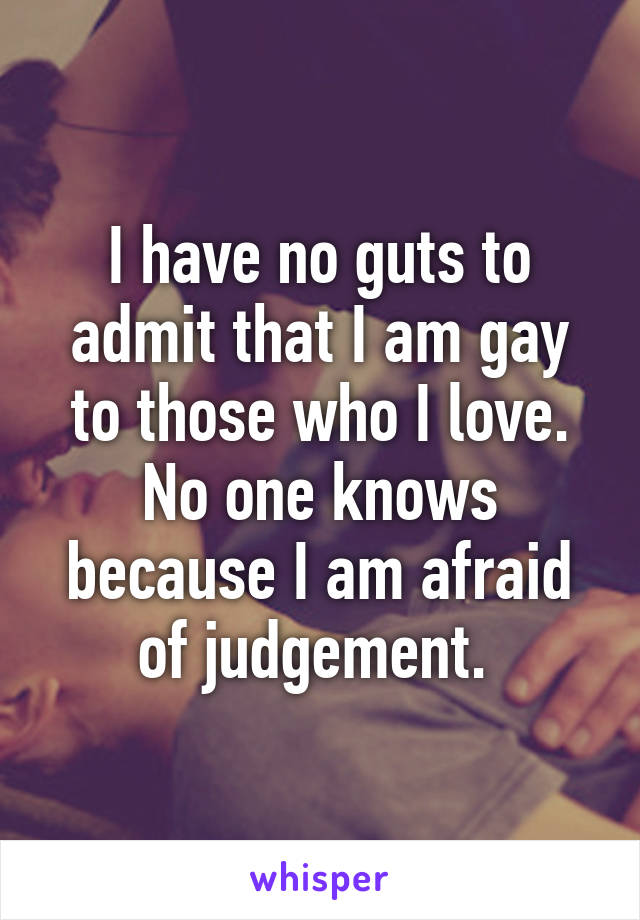 I have no guts to admit that I am gay to those who I love. No one knows because I am afraid of judgement.

whisper